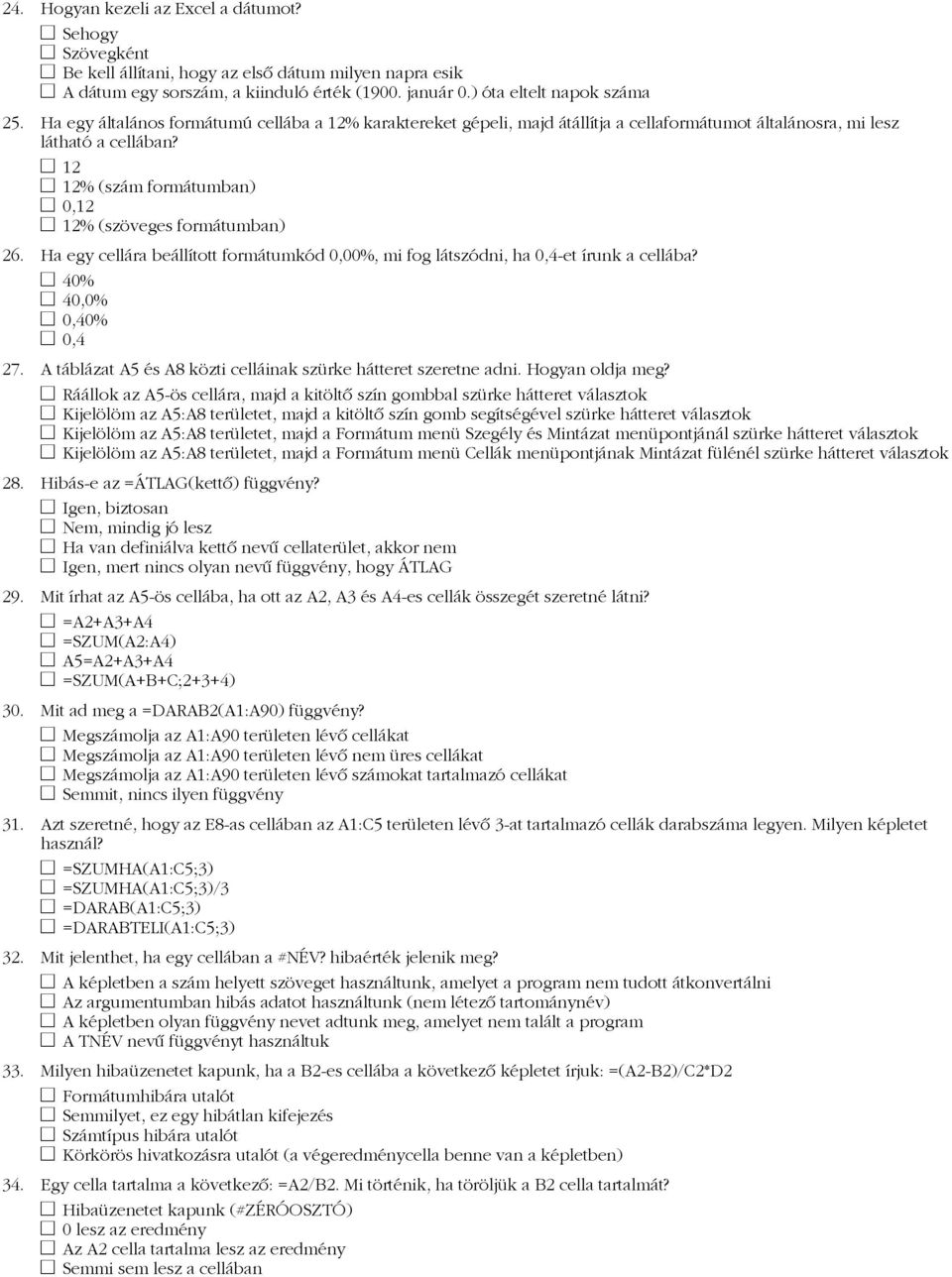 24. Hogyan kezeli az Excel a dátumot?
☐ Sehogy
☐ Szövegként
☐ Be kell állítani, hogy az első dátum milyen napra esik
☐ A dátum egy sorszám, a kiinduló érték (1900. január 0.) óta eltelt napok száma

25. Ha egy általános formátumú cellába a 12% karaktereket gépeli, majd átállítja a cellaformátumot általánosra, mi lesz látható a cellában?
☐ 12
☐ 12% (szám formátumban)
☐ 0,12
☐ 12% (szöveges formátumban)

26. Ha egy cellára beállított formátumkód 0,00%, mi fog látszódni, ha 0,4-et írunk a cellába?
☐ 40%
☐ 40,0%
☐ 0,40%
☐ 0,4

27. A táblázat A5 és A8 közti celláinak szürke hátteret szeretne adni. Hogyan oldja meg?
☐ Ráállok az A5-ös cellára, majd a kitöltő szín gombbal szürke hátteret választok
☐ Kijelölöm az A5:A8 területet, majd a kitöltő szín gomb segítségével szürke hátteret választok
☐ Kijelölöm az A5:A8 területet, majd a Formátum menü Szegély és Mintázat menüpontjánál szürke hátteret választok
☐ Kijelölöm az A5:A8 területet, majd a Formátum menü Cellák menüpontjának Mintázat fülénél szürke hátteret választok

28. Hibás-e az =ÁTLAG(kettő) függvény?
☐ Igen, biztosan
☐ Nem, mindig jó lesz
☐ Ha van definiálva kettő nevű cellaterület, akkor nem
☐ Igen, mert nincs olyan nevű függvény, hogy ÁTLAG

29. Mit írhat az A5-ös cellába, ha ott az A2, A3 és A4-es cellák összegét szeretné látni?
☐ =A2+A3+A4
☐ =SZUM(A2:A4)
☐ A5=A2+A3+A4
☐ =SZUM(A+B+C;2+3+4)

30. Mit ad meg a =DARAB2(A1:A90) függvény?
☐ Megszámolja az A1:A90 területen lévő cellákat
☐ Megszámolja az A1:A90 területen lévő nem üres cellákat
☐ Megszámolja az A1:A90 területen lévő számokat tartalmazó cellákat
☐ Semmit, nincs ilyen függvény

31. Azt szeretné, hogy az E8-as cellában az A1:C5 területen lévő 3-at tartalmazó cellák darabszáma legyen. Milyen képletet használ?
☐ =SZUMHA(A1:C5;3)
☐ =SZUMHA(A1:C5;3)/3
☐ =DARAB(A1:C5;3)
☐ =DARABTELI(A1:C5;3)

32. Mit jelenthet, ha egy cellában a #NÉV? hibaérték jelenik meg?
☐ A képletben a szám helyett szöveget használtunk, amelyet a program nem tudott átkonvertálni
☐ Az argumentumban hibás adatot használtunk (nem létező tartománynév)
☐ A képletben olyan függvény nevet adtunk meg, amelyet nem talált a program
☐ A TNÉV nevű függvényt használtuk

33. Milyen hibaüzenetet kapunk, ha a B2-es cellába a következő képletet írjuk: =(A2-B2)/C2*D2
☐ Formátumhibára utalót
☐ Semmilyet, ez egy hibátlan kifejezés
☐ Számtípus hibára utalót
☐ Körkörös hivatkozásra utalót (a végeredménycella benne van a képletben)

34. Egy cella tartalma a következő: =A2/B2. Mi történik, ha töröljük a B2 cella tartalmát?
☐ Hibaüzenetet kapunk (#ZÉRÓOSZTÓ)
☐ 0 lesz az eredmény
☐ Az A2 cella tartalma lesz az eredmény
☐ Semmi sem lesz a cellában